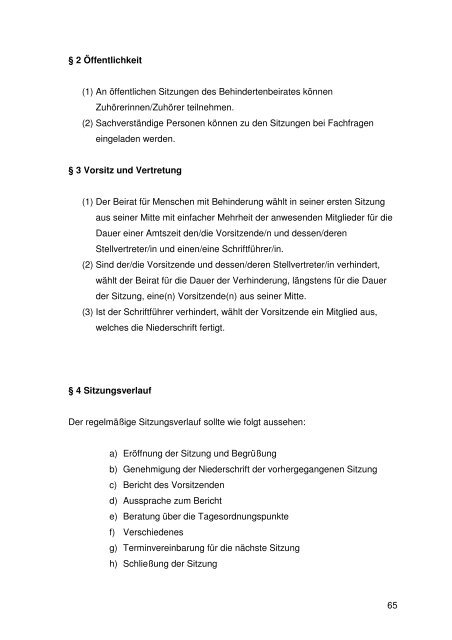 § 2 Öffentlichkeit

(1) An öffentlichen Sitzungen des Behindertenbeirates können Zuhörerinnen/Zuhörer teilnehmen.
(2) Sachverständige Personen können zu den Sitzungen bei Fachfragen eingeladen werden.

§ 3 Vorsitz und Vertretung

(1) Der Beirat für Menschen mit Behinderung wählt in seiner ersten Sitzung aus seiner Mitte mit einfacher Mehrheit der anwesenden Mitglieder für die Dauer einer Amtszeit den/die Vorsitzende/n und dessen/deren Stellvertreter/in und einen/eine Schriftführer/in.
(2) Sind der/die Vorsitzende und dessen/deren Stellvertreter/in verhindert, wählt der Beirat für die Dauer der Verhinderung, längstens für die Dauer der Sitzung, eine(n) Vorsitzende(n) aus seiner Mitte.
(3) Ist der Schriftführer verhindert, wählt der Vorsitzende ein Mitglied aus, welches die Niederschrift fertigt.

§ 4 Sitzungsverlauf

Der regelmäßige Sitzungsverlauf sollte wie folgt aussehen:

a) Eröffnung der Sitzung und Begrüßung
b) Genehmigung der Niederschrift der vorhergegangenen Sitzung
c) Bericht des Vorsitzenden
d) Aussprache zum Bericht
e) Beratung über die Tagesordnungspunkte
f) Verschiedenes
g) Terminvereinbarung für die nächste Sitzung
h) Schließung der Sitzung

65